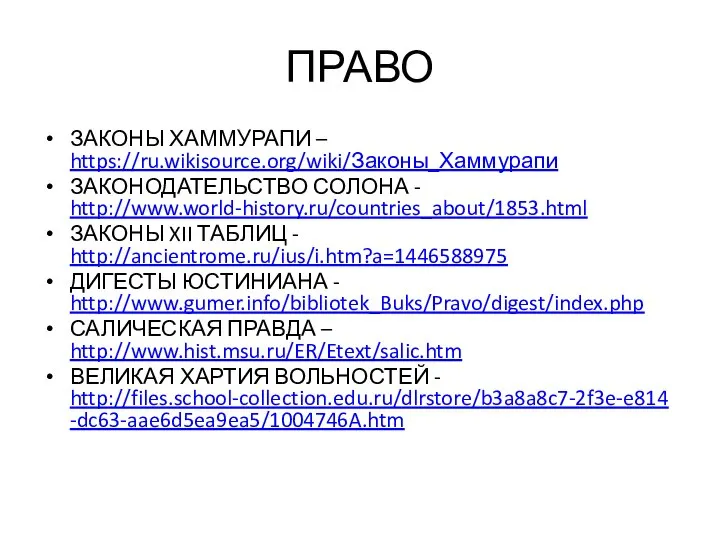 ПРАВО

• ЗАКОНЫ ХАММУРАПИ – https://ru.wikisource.org/wiki/Законы_Хаммурапи
• ЗАКОНОДАТЕЛЬСТВО СОЛОНА - http://www.world-history.ru/countries_about/1853.html
• ЗАКОНЫ XII ТАБЛИЦ - http://ancientrome.ru/ius/i.htm?a=1446588975
• ДИГЕСТЫ ЮСТИНИАНА - http://www.gumer.info/bibliotek_Buks/Pravo/digest/index.php
• САЛИЧЕСКАЯ ПРАВДА – http://www.hist.msu.ru/ER/Etext/salic.htm
• ВЕЛИКАЯ ХАРТИЯ ВОЛЬНОСТЕЙ - http://files.school-collection.edu.ru/dlrstore/b3a8a8c7-2f3e-e814-dc63-aae6d5ea9ea5/1004746A.htm